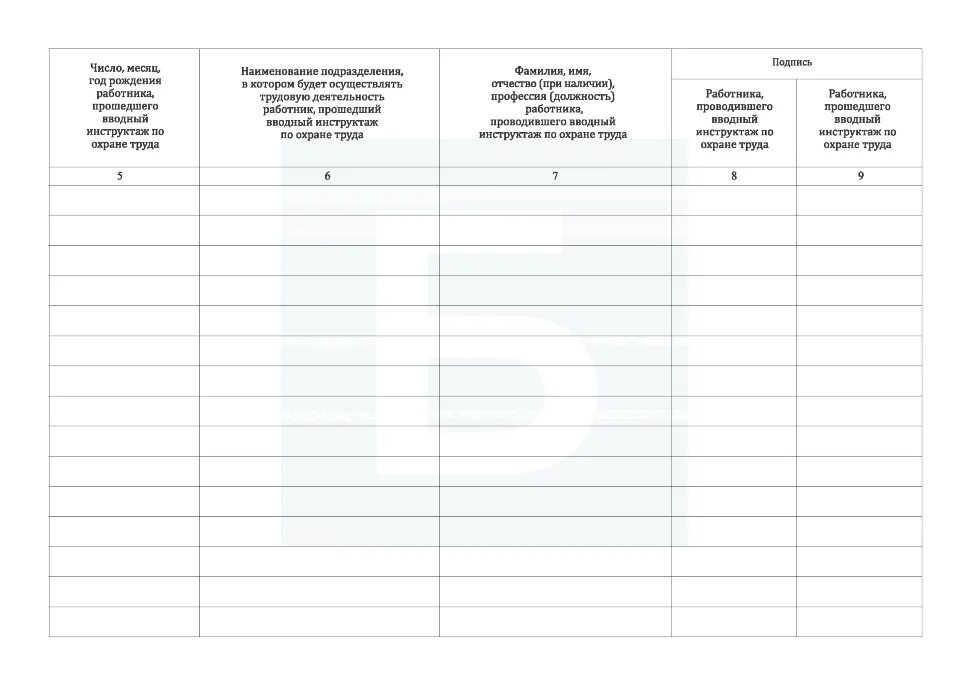 | Число, месяц, год рождения работника, прошедшего вводный инструктаж по охране труда | Наименование подразделения, в котором будет осуществлять трудовую деятельность работник, прошедший вводный инструктаж по охране труда | Фамилия, имя, отчество (при наличии), профессия (должность) работника, проводившего вводный инструктаж по охране труда | Подпись: Работника, проводившего вводный инструктаж по охране труда | Подпись: Работника, прошедшего вводный инструктаж по охране труда |
|---|---|---|---|---|
| 5 | 6 | 7 | 8 | 9 |
| | | | | |
| | | | | |
| | | | | |
| | | | | |
| | | | | |
| | | | | |
| | | | | |
| | | | | |
| | | | | |
| | | | | |
| | | | | |
| | | | | |
| | | | | |
| | | | | |
| | | | | |